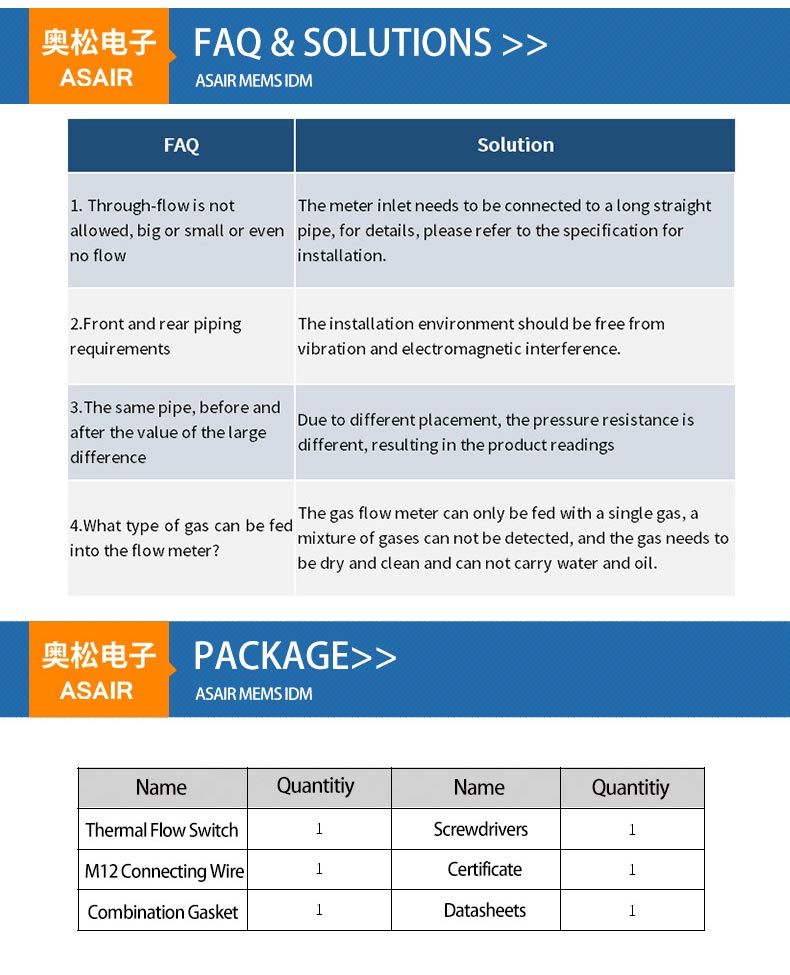 奥松电子
ASAIR

FAQ & SOLUTIONS >>
ASAIR MEMS IDM

| FAQ | Solution |
|---|---|
| 1. Through-flow is not allowed, big or small or even no flow | The meter inlet needs to be connected to a long straight pipe, for details, please refer to the specification for installation. |
| 2.Front and rear piping requirements | The installation environment should be free from vibration and electromagnetic interference. |
| 3.The same pipe, before and after the value of the large difference | Due to different placement, the pressure resistance is different, resulting in the product readings |
| 4.What type of gas can be fed into the flow meter? | The gas flow meter can only be fed with a single gas, a mixture of gases can not be detected, and the gas needs to be dry and clean and can not carry water and oil. |

奥松电子
ASAIR

PACKAGE>>
ASAIR MEMS IDM

| Name | Quantitiy | Name | Quantitiy |
|---|---|---|---|
| Thermal Flow Switch | 1 | Screwdrivers | 1 |
| M12 Connecting Wire | 1 | Certificate | 1 |
| Combination Gasket | 1 | Datasheets | 1 |